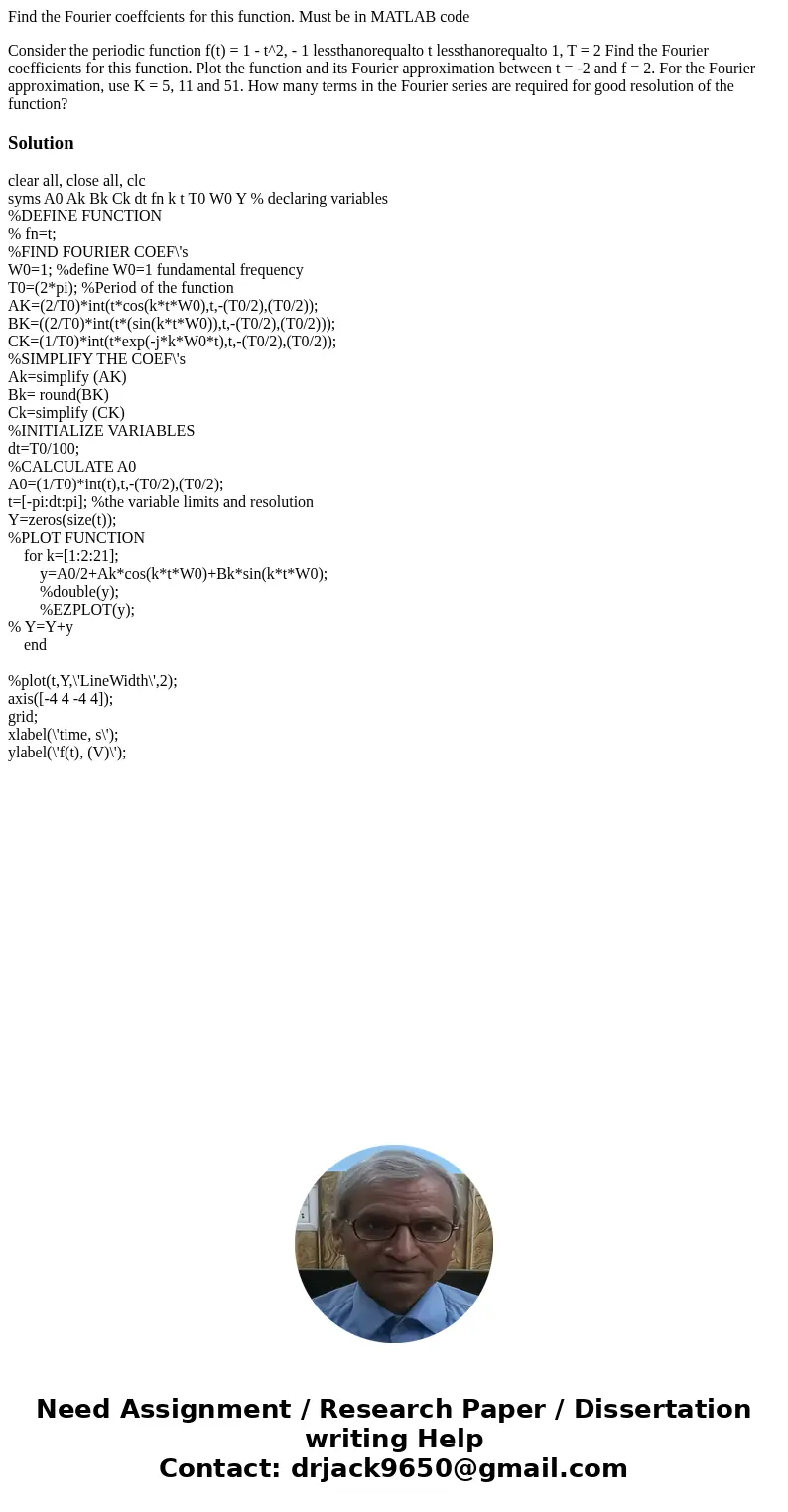 Find the Fourier coeffcients for this function. Must be in MATLAB code

Consider the periodic function f(t) = 1 - t^2, - 1 lessthanorequalto t lessthanorequalto 1, T = 2 Find the Fourier coefficients for this function. Plot the function and its Fourier approximation between t = -2 and f = 2. For the Fourier approximation, use K = 5, 11 and 51. How many terms in the Fourier series are required for good resolution of the function?

Solution

clear all, close all, clc
syms A0 Ak Bk Ck dt fn k t T0 W0 Y % declaring variables
%DEFINE FUNCTION
% fn=t;
%FIND FOURIER COEF\'s
W0=1; %define W0=1 fundamental frequency
T0=(2*pi); %Period of the function
AK=(2/T0)*int(t*cos(k*t*W0),t,-(T0/2),(T0/2));
BK=((2/T0)*int(t*(sin(k*t*W0)),t,-(T0/2),(T0/2)));
CK=(1/T0)*int(t*exp(-j*k*W0*t),t,-(T0/2),(T0/2));
%SIMPLIFY THE COEF\'s
Ak=simplify (AK)
Bk= round(BK)
Ck=simplify (CK)
%INITIALIZE VARIABLES
dt=T0/100;
%CALCULATE A0
A0=(1/T0)*int(t),t,-(T0/2),(T0/2);
t=[-pi:dt:pi]; %the variable limits and resolution
Y=zeros(size(t));
%PLOT FUNCTION
for k=[1:2:21];
y=A0/2+Ak*cos(k*t*W0)+Bk*sin(k*t*W0);
%double(y);
%EZPLOT(y);
% Y=Y+y
end

%plot(t,Y,\'LineWidth\',2);
axis([-4 4 -4 4]);
grid;
xlabel(\'time, s\');
ylabel(\'f(t), (V)\');

Need Assignment / Research Paper / Dissertation writing Help
Contact: drjack9650@gmail.com